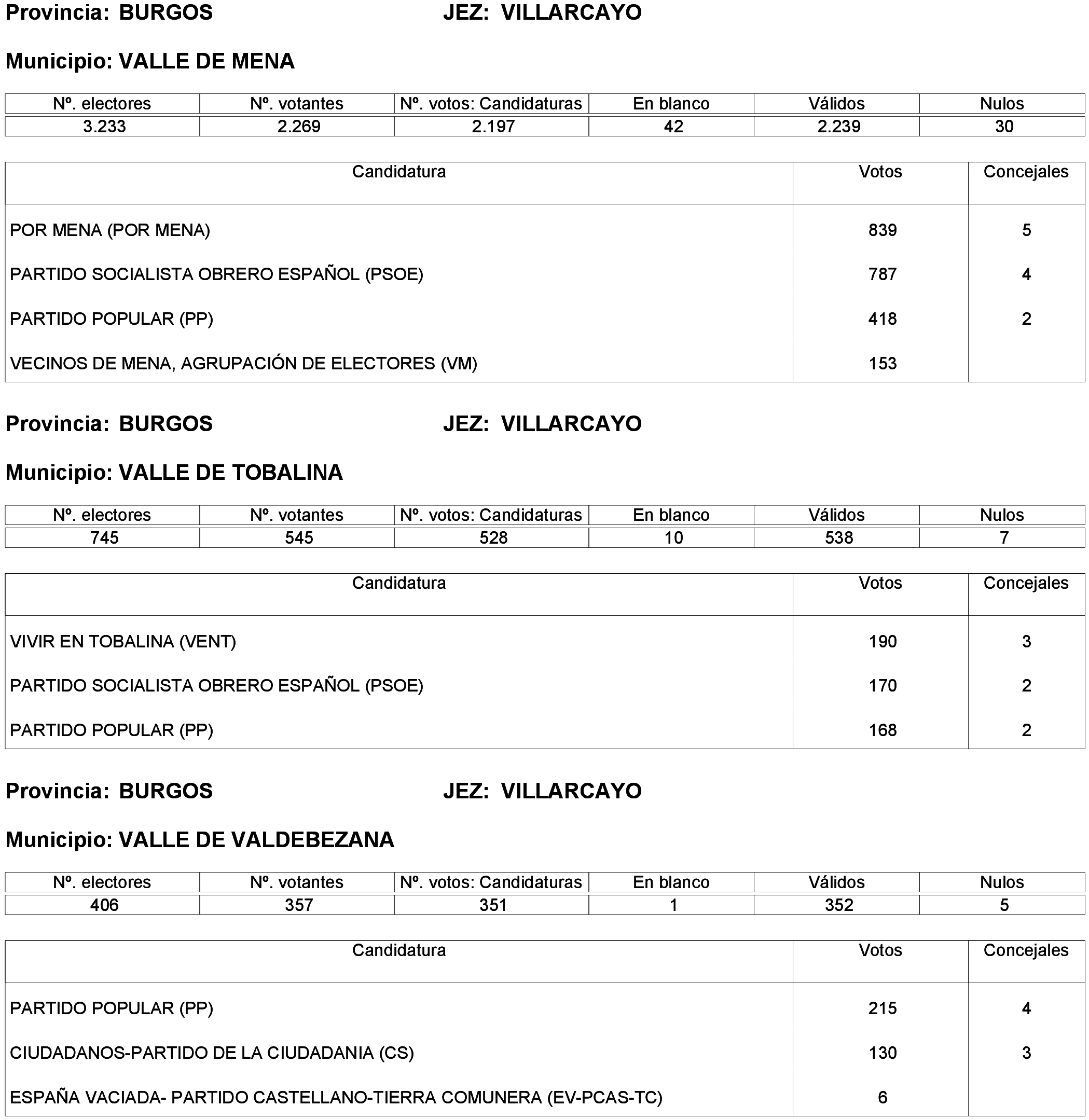 Provincia: BURGOS JEZ: VILLARCAYO

Municipio: VALLE DE MENA

| Nº. electores | Nº. votantes | Nº. votos: Candidaturas | En blanco | Válidos | Nulos |
|---|---|---|---|---|---|
| 3.233 | 2.269 | 2.197 | 42 | 2.239 | 30 |

| Candidatura | Votos | Concejales |
|---|---|---|
| POR MENA (POR MENA) | 839 | 5 |
| PARTIDO SOCIALISTA OBRERO ESPAÑOL (PSOE) | 787 | 4 |
| PARTIDO POPULAR (PP) | 418 | 2 |
| VECINOS DE MENA, AGRUPACIÓN DE ELECTORES (VM) | 153 | |

Provincia: BURGOS JEZ: VILLARCAYO

Municipio: VALLE DE TOBALINA

| Nº. electores | Nº. votantes | Nº. votos: Candidaturas | En blanco | Válidos | Nulos |
|---|---|---|---|---|---|
| 745 | 545 | 528 | 10 | 538 | 7 |

| Candidatura | Votos | Concejales |
|---|---|---|
| VIVIR EN TOBALINA (VENT) | 190 | 3 |
| PARTIDO SOCIALISTA OBRERO ESPAÑOL (PSOE) | 170 | 2 |
| PARTIDO POPULAR (PP) | 168 | 2 |

Provincia: BURGOS JEZ: VILLARCAYO

Municipio: VALLE DE VALDEBEZANA

| Nº. electores | Nº. votantes | Nº. votos: Candidaturas | En blanco | Válidos | Nulos |
|---|---|---|---|---|---|
| 406 | 357 | 351 | 1 | 352 | 5 |

| Candidatura | Votos | Concejales |
|---|---|---|
| PARTIDO POPULAR (PP) | 215 | 4 |
| CIUDADANOS-PARTIDO DE LA CIUDADANIA (CS) | 130 | 3 |
| ESPAÑA VACIADA- PARTIDO CASTELLANO-TIERRA COMUNERA (EV-PCAS-TC) | 6 | |